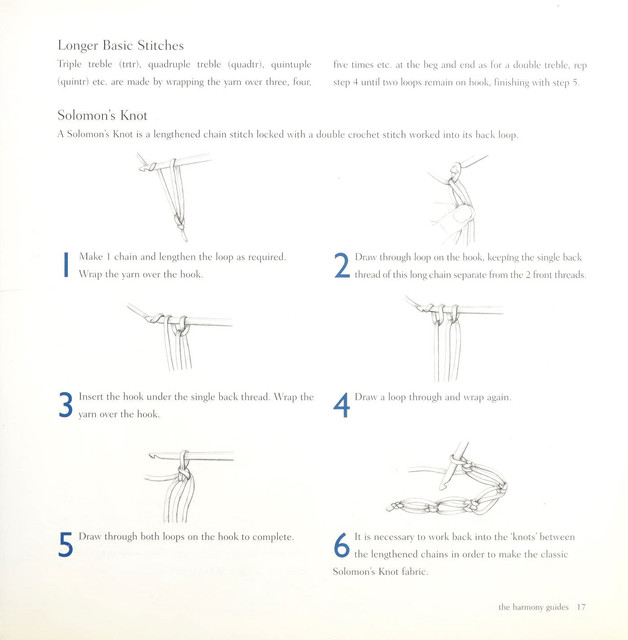 Longer Basic Stitches

Triple treble (trtr), quadruple treble (quadtr), quintuple (quintr) etc. are made by wrapping the yarn over three, four, five times etc. at the beg and end as for a double treble, rep step 4 until two loops remain on hook, finishing with step 5.

Solomon's Knot

A Solomon's Knot is a lengthened chain stitch locked with a double crochet stitch worked into its back loop.

1 Make 1 chain and lengthen the loop as required. Wrap the yarn over the hook.

2 Draw through loop on the hook, keeping the single back thread of this long chain separate from the 2 front threads.

3 Insert the hook under the single back thread. Wrap the yarn over the hook.

4 Draw a loop through and wrap again.

5 Draw through both loops on the hook to complete.

6 It is necessary to work back into the 'knots' between the lengthened chains in order to make the classic Solomon's Knot fabric.

the harmony guides 17